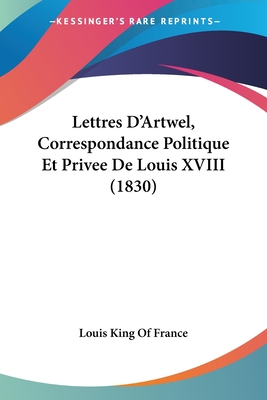 —KESSINGER'S RARE REPRINTS—

Lettres D'Artwel, Correspondance Politique Et Privee De Louis XVIII (1830)

Louis King Of France